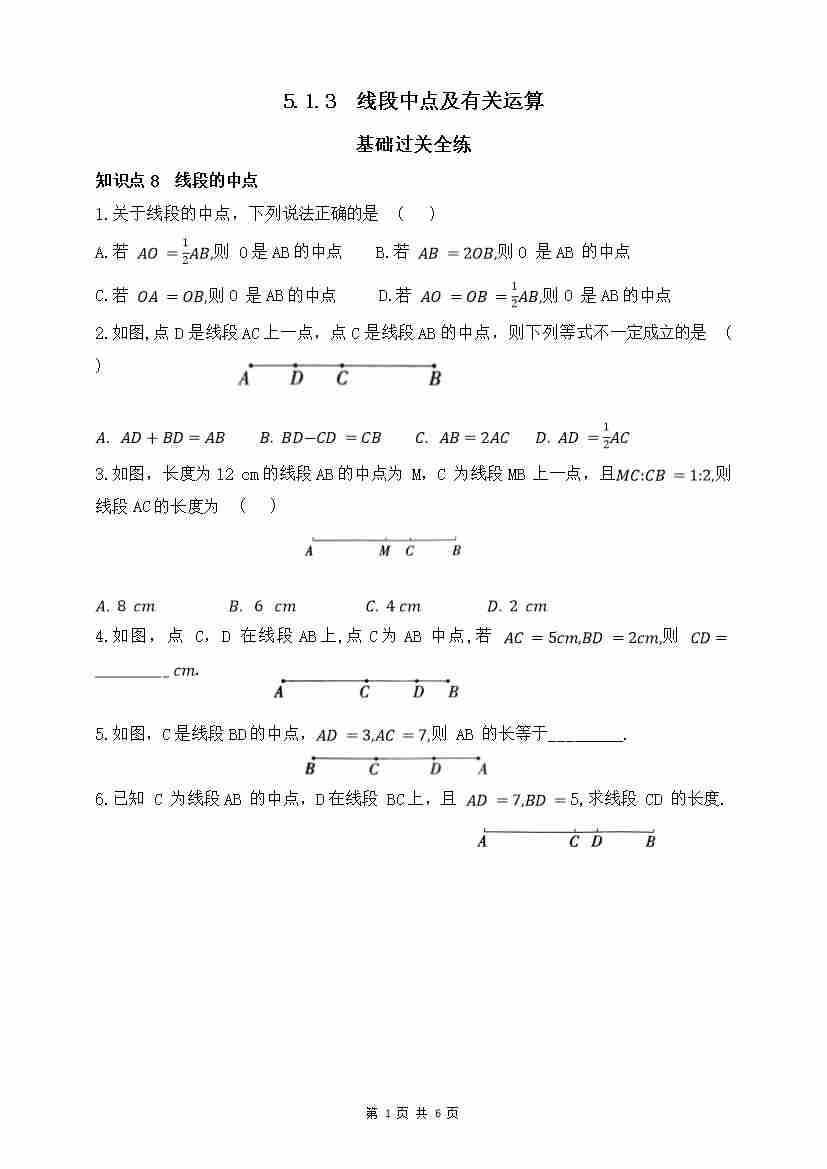 5.1.3 线段中点及有关运算

基础过关全练

知识点 8 线段的中点

1.关于线段的中点，下列说法正确的是 （ ）

A.若 $AO=\frac{1}{2}AB$,则 O 是 AB 的中点 B.若 $AB=2OB$,则 O 是 AB 的中点

C.若 $OA=OB$,则 O 是 AB 的中点 D.若 $AO=OB=\frac{1}{2}AB$,则 O 是 AB 的中点

2.如图,点 D 是线段 AC 上一点，点 C 是线段 AB 的中点，则下列等式不一定成立的是 （ ）

A D C B

A. $AD+BD=AB$ B. $BD-CD=CB$ C. $AB=2AC$ D. $AD=\frac{1}{2}AC$

3.如图，长度为 12 cm 的线段 AB 的中点为 M，C 为线段 MB 上一点，且$MC:CB=1:2$,则线段 AC 的长度为 （ ）

A M C B

A. 8 $cm$ B. 6 $cm$ C. 4 $cm$ D. 2 $cm$

4.如图，点 C，D 在线段 AB 上,点 C 为 AB 中点，若 $AC=5cm,BD=2cm$,则 $CD=$ _________ $cm$.

A C D B

5.如图，C 是线段 BD 的中点，$AD=3,AC=7$,则 AB 的长等于_________.

B C D A

6.已知 C 为线段 AB 的中点，D 在线段 BC 上，且 $AD=7,BD=5$,求线段 CD 的长度.

A C D B

第 1 页 共 6 页